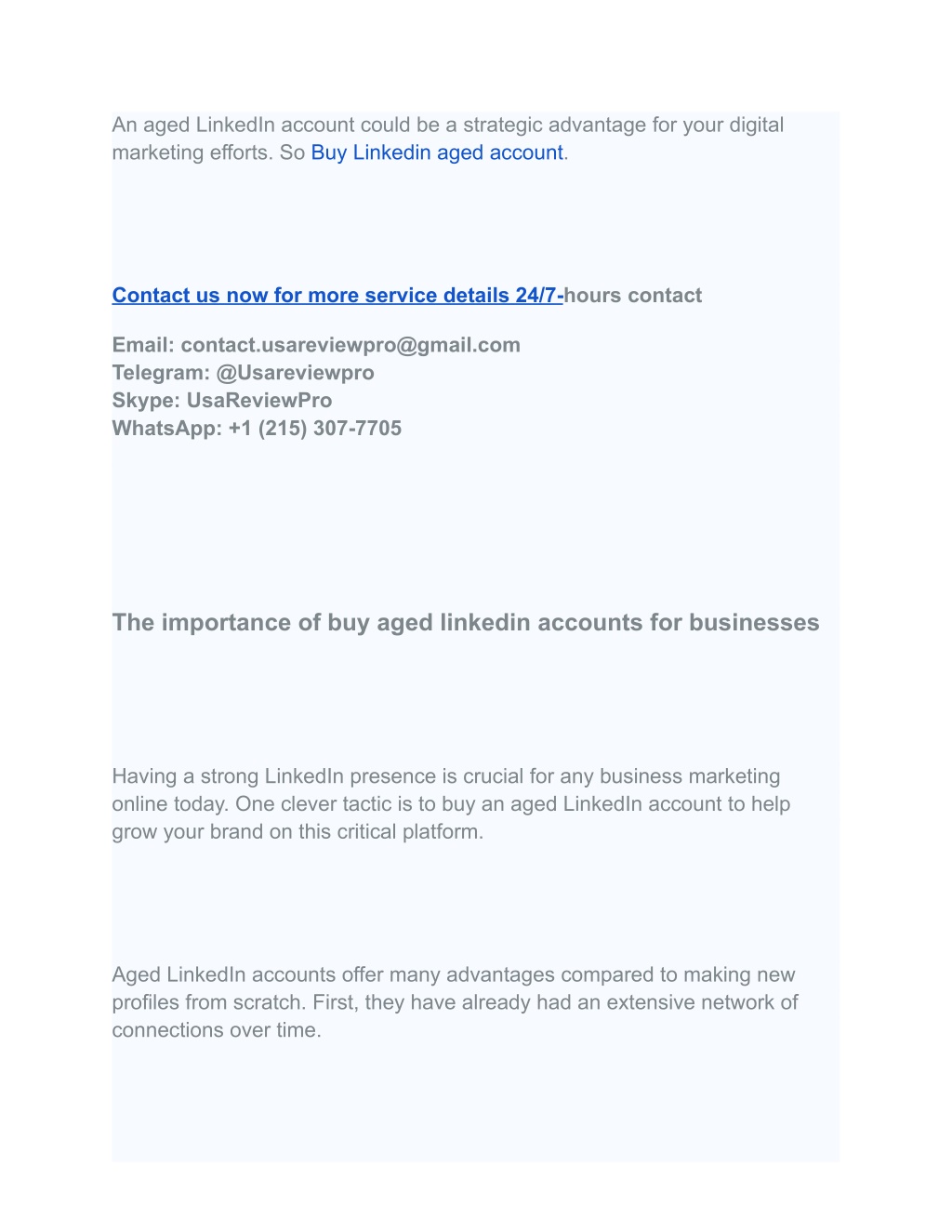 An aged LinkedIn account could be a strategic advantage for your digital marketing efforts. So Buy Linkedin aged account.

Contact us now for more service details 24/7-hours contact

Email: contact.usareviewpro@gmail.com
Telegram: @Usareviewpro
Skype: UsaReviewPro
WhatsApp: +1 (215) 307-7705

The importance of buy aged linkedin accounts for businesses

Having a strong LinkedIn presence is crucial for any business marketing online today. One clever tactic is to buy an aged LinkedIn account to help grow your brand on this critical platform.

Aged LinkedIn accounts offer many advantages compared to making new profiles from scratch. First, they have already had an extensive network of connections over time.